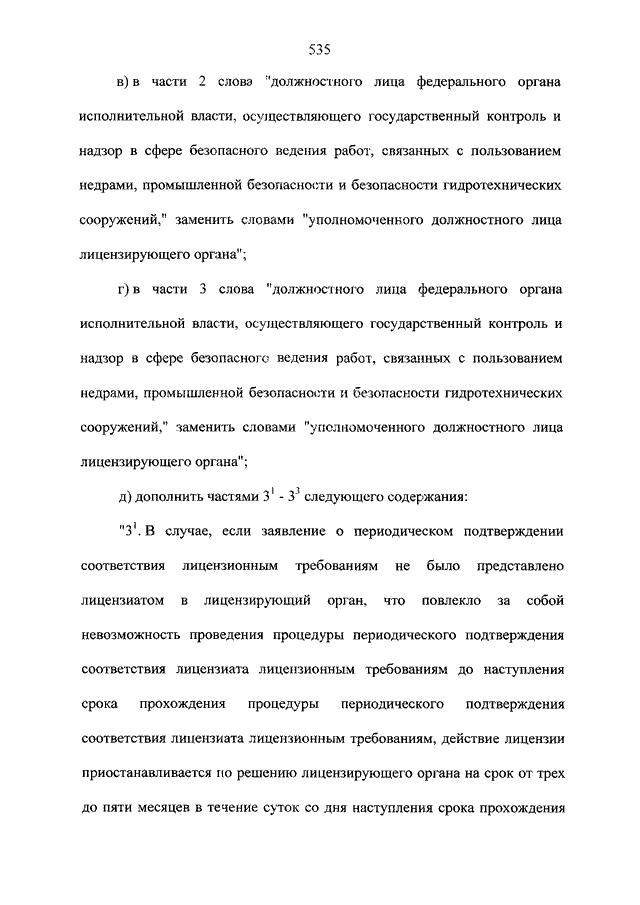 535

в) в части 2 слова "должностного лица федерального органа исполнительной власти, осуществляющего государственный контроль и надзор в сфере безопасного ведения работ, связанных с пользованием недрами, промышленной безопасности и безопасности гидротехнических сооружений," заменить словами "уполномоченного должностного лица лицензирующего органа";

г) в части 3 слова "должностного лица федерального органа исполнительной власти, осуществляющего государственный контроль и надзор в сфере безопасного ведения работ, связанных с пользованием недрами, промышленной безопасности и безопасности гидротехнических сооружений," заменить словами "уполномоченного должностного лица лицензирующего органа";

д) дополнить частями $3^1$ - $3^3$ следующего содержания:

"$3^1$. В случае, если заявление о периодическом подтверждении соответствия лицензионным требованиям не было представлено лицензиатом в лицензирующий орган, что повлекло за собой невозможность проведения процедуры периодического подтверждения соответствия лицензиата лицензионным требованиям до наступления срока прохождения процедуры периодического подтверждения соответствия лицензиата лицензионным требованиям, действие лицензии приостанавливается по решению лицензирующего органа на срок от трех до пяти месяцев в течение суток со дня наступления срока прохождения